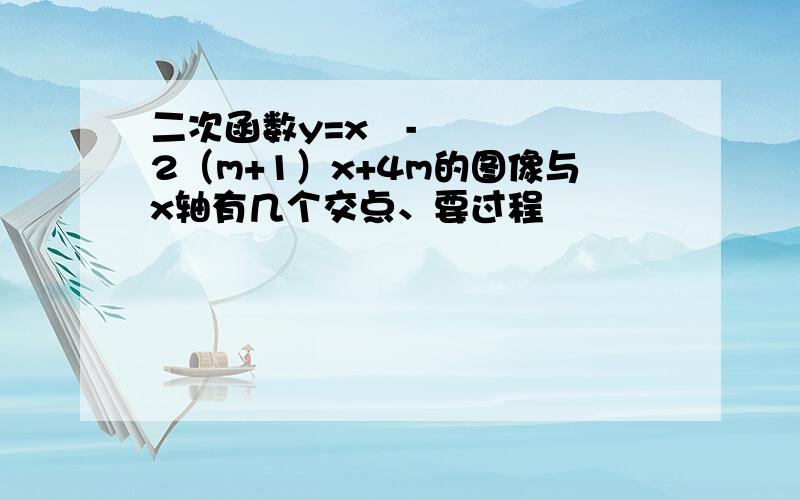 二次函数y=x -2（m+1）x+4m的图像与x轴有几个交点、要过程